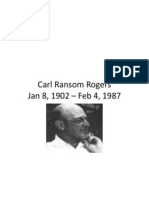 PDF

Carl Ransom Rogers
Jan 8, 1902 – Feb 4, 1987